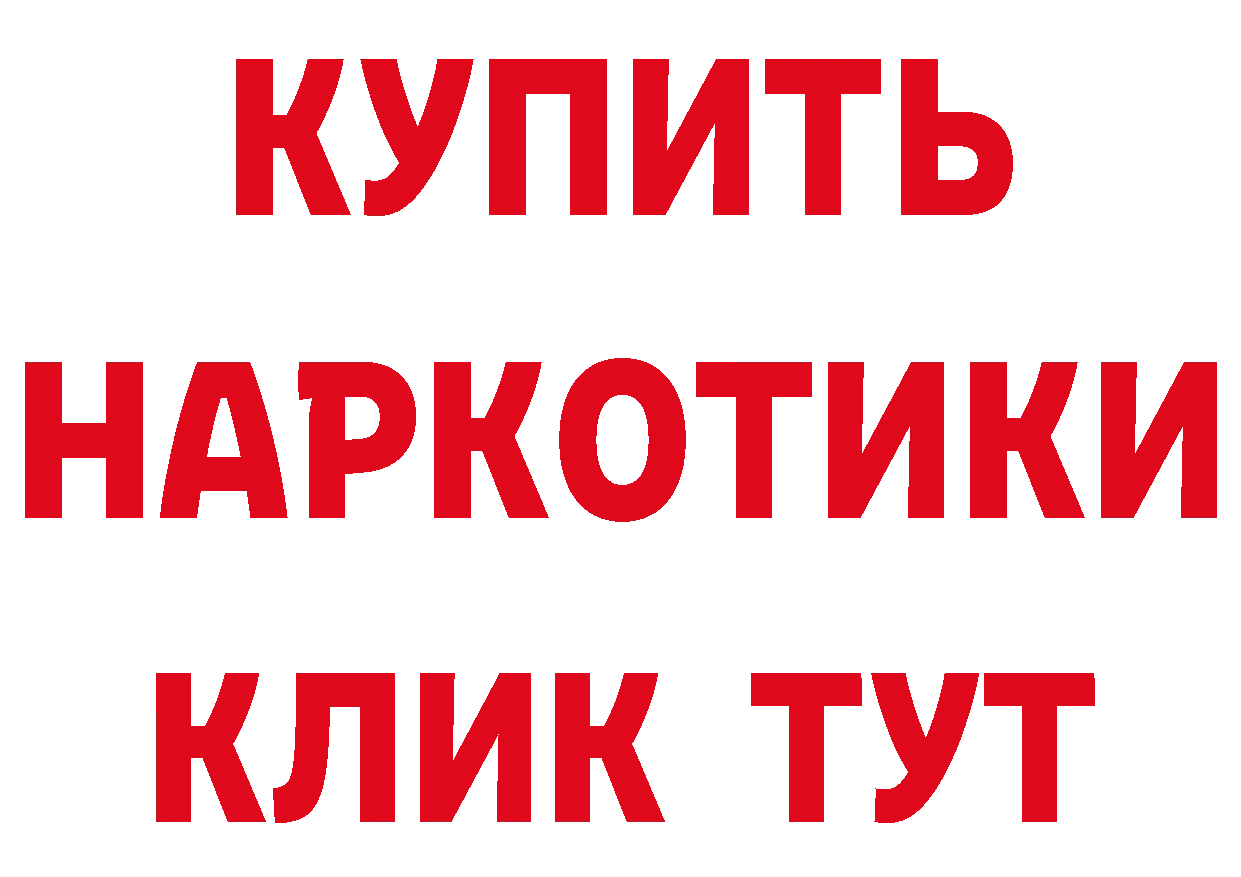 КУПИТЬ
НАРКОТИКИ
КЛИК ТУТ